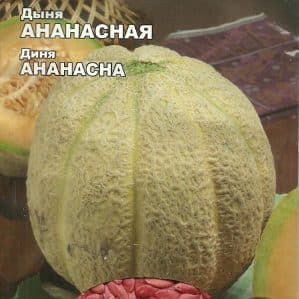 Дыня
АНАНАСНАЯ

Диня
АНАНАСНА